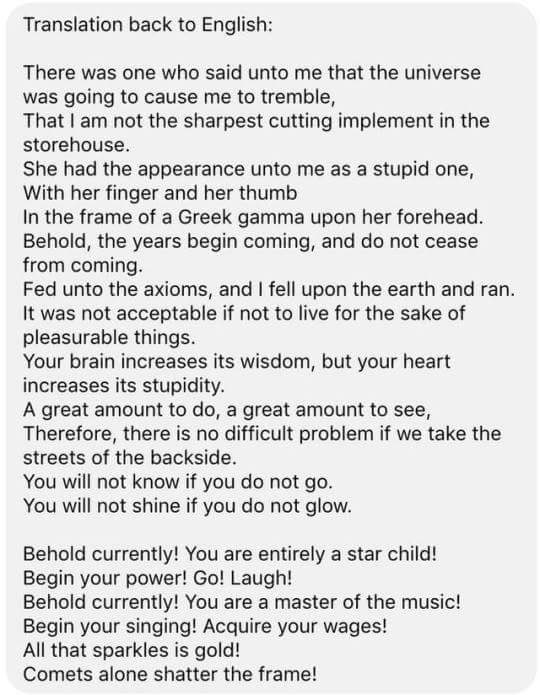 Translation back to English:

There was one who said unto me that the universe was going to cause me to tremble,
That I am not the sharpest cutting implement in the storehouse.
She had the appearance unto me as a stupid one,
With her finger and her thumb
In the frame of a Greek gamma upon her forehead.
Behold, the years begin coming, and do not cease from coming.
Fed unto the axioms, and I fell upon the earth and ran.
It was not acceptable if not to live for the sake of pleasurable things.
Your brain increases its wisdom, but your heart increases its stupidity.
A great amount to do, a great amount to see,
Therefore, there is no difficult problem if we take the streets of the backside.
You will not know if you do not go.
You will not shine if you do not glow.

Behold currently! You are entirely a star child!
Begin your power! Go! Laugh!
Behold currently! You are a master of the music!
Begin your singing! Acquire your wages!
All that sparkles is gold!
Comets alone shatter the frame!